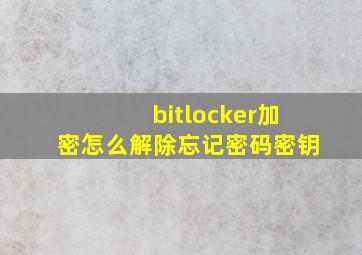 bitlocker加密怎么解除忘记密码密钥